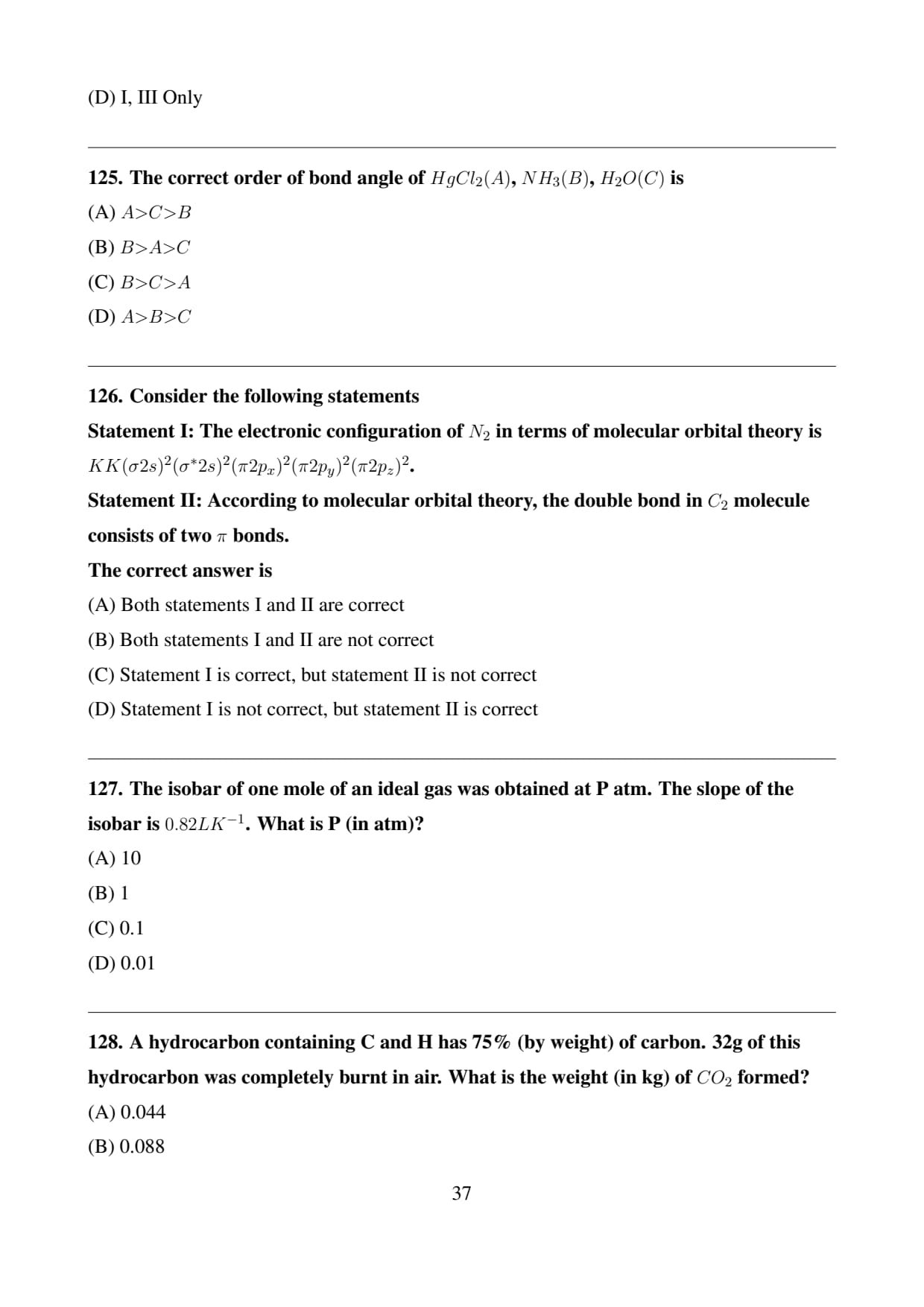 (D) I, III Only

125. The correct order of bond angle of $HgCl_2(A)$, $NH_3(B)$, $H_2O(C)$ is

(A) $A>C>B$

(B) $B>A>C$

(C) $B>C>A$

(D) $A>B>C$

126. Consider the following statements

Statement I: The electronic configuration of $N_2$ in terms of molecular orbital theory is $KK(\sigma 2s)^2(\sigma^* 2s)^2(\pi 2p_x)^2(\pi 2p_y)^2(\pi 2p_z)^2$.

Statement II: According to molecular orbital theory, the double bond in $C_2$ molecule consists of two $\pi$ bonds.

The correct answer is

(A) Both statements I and II are correct

(B) Both statements I and II are not correct

(C) Statement I is correct, but statement II is not correct

(D) Statement I is not correct, but statement II is correct

127. The isobar of one mole of an ideal gas was obtained at P atm. The slope of the isobar is $0.82LK^{-1}$. What is P (in atm)?

(A) 10

(B) 1

(C) 0.1

(D) 0.01

128. A hydrocarbon containing C and H has 75% (by weight) of carbon. 32g of this hydrocarbon was completely burnt in air. What is the weight (in kg) of $CO_2$ formed?

(A) 0.044

(B) 0.088

37